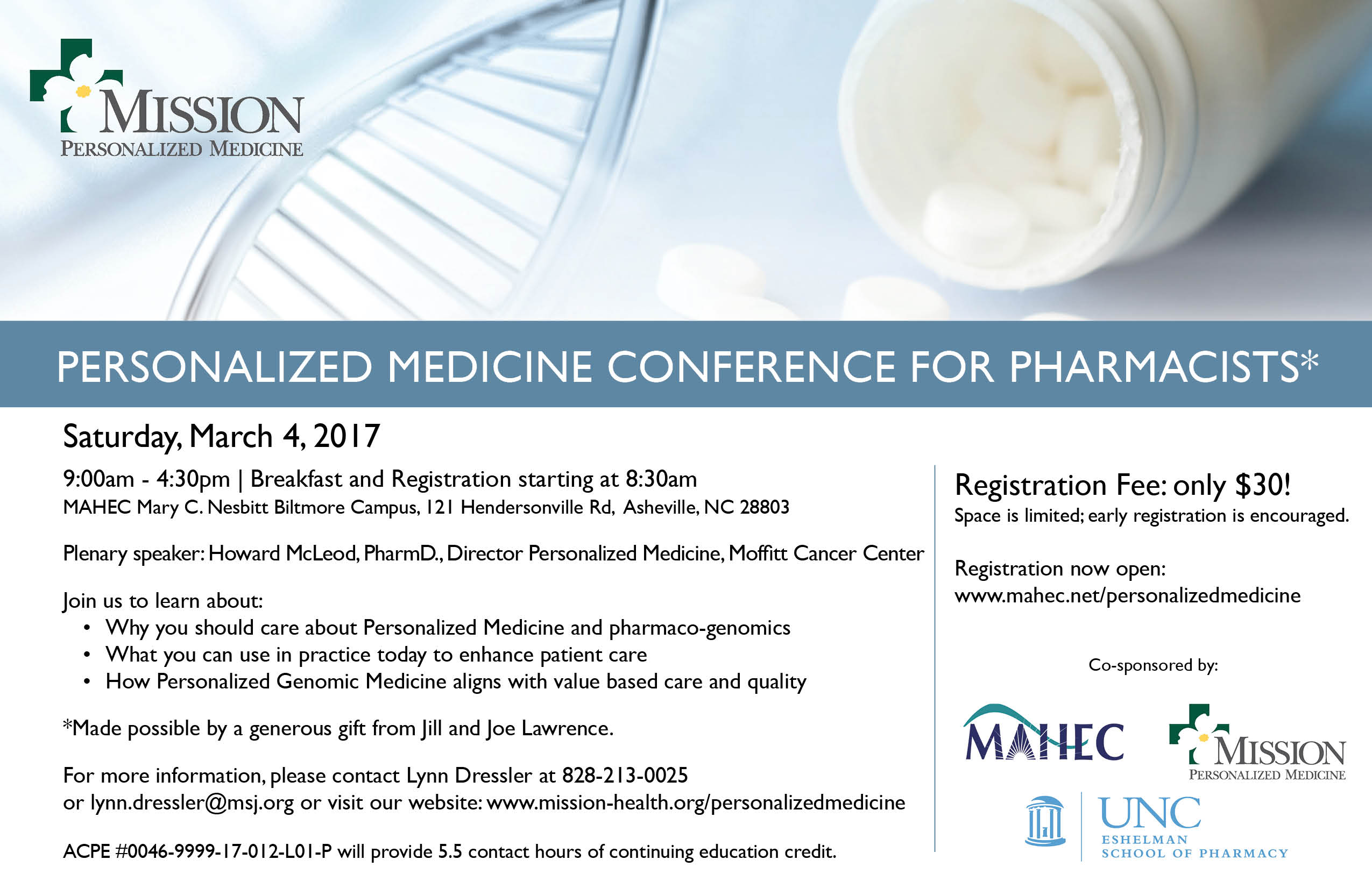 MISSION
PERSONALIZED MEDICINE

PERSONALIZED MEDICINE CONFERENCE FOR PHARMACISTS*

Saturday, March 4, 2017

9:00am - 4:30pm | Breakfast and Registration starting at 8:30am
MAHEC Mary C. Nesbitt Biltmore Campus, 121 Hendersonville Rd, Asheville, NC 28803

Plenary speaker: Howard McLeod, PharmD., Director Personalized Medicine, Moffitt Cancer Center

Join us to learn about:
• Why you should care about Personalized Medicine and pharmaco-genomics
• What you can use in practice today to enhance patient care
• How Personalized Genomic Medicine aligns with value based care and quality

*Made possible by a generous gift from Jill and Joe Lawrence.

For more information, please contact Lynn Dressler at 828-213-0025 or lynn.dressler@msj.org or visit our website: www.mission-health.org/personalizedmedicine

ACPE #0046-9999-17-012-L01-P will provide 5.5 contact hours of continuing education credit.

Registration Fee: only $30!
Space is limited; early registration is encouraged.

Registration now open:
www.mahec.net/personalizedmedicine

Co-sponsored by:

MAHEC

MISSION
PERSONALIZED MEDICINE

UNC
ESHELMAN
SCHOOL OF PHARMACY